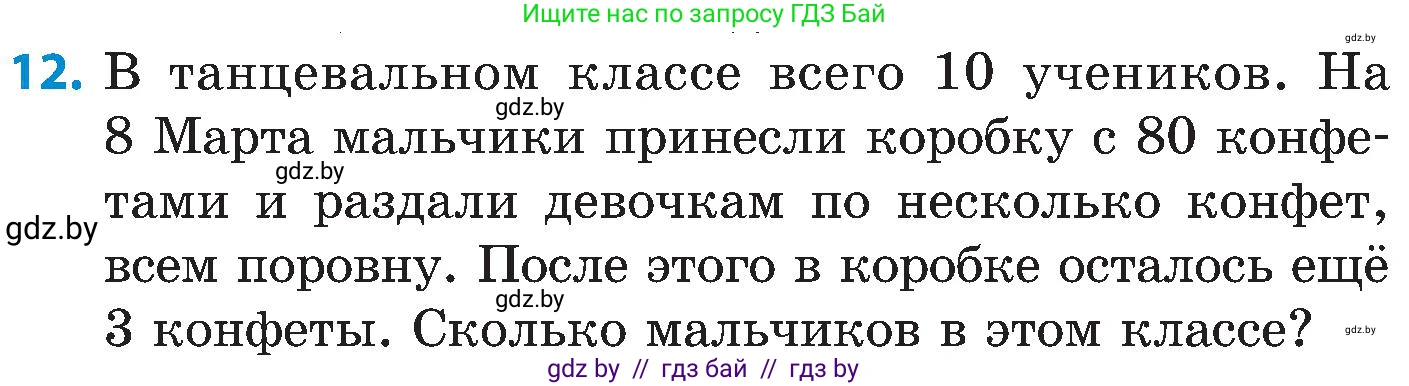 Ищите нас по запросу ГДЗ Бай

gdz.by

12. В танцевальном классе всего 10 учеников. На 8 Марта мальчики принесли коробку с 80 конфетами и раздали девочкам по несколько конфет, всем поровну. После этого в коробке осталось ещё 3 конфеты. Сколько мальчиков в этом классе?

gdz.by

gdz.by

gdz.by

gdz.by

gdz.by

gdz by // гдз бай // гдз by